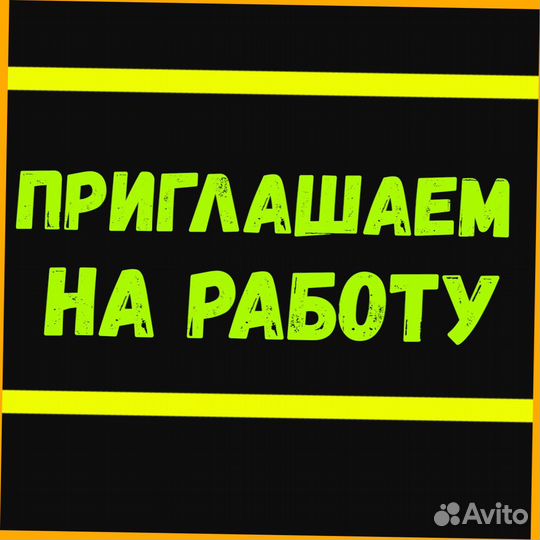 ПРИГЛАШАЕМ НА РАБОТУ

Avito